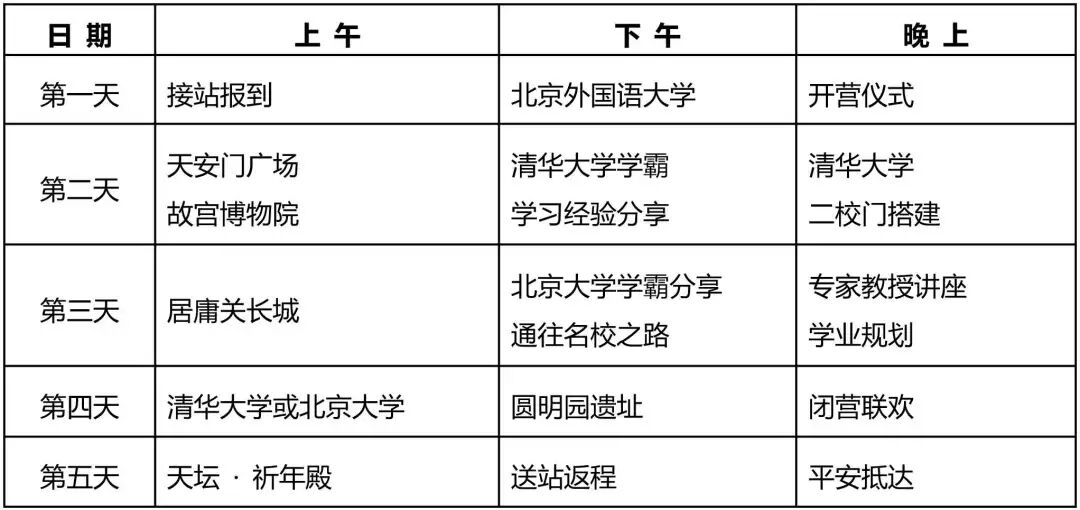 | 日期 | 上午 | 下午 | 晚上 |
|---|---|---|---|
| 第一天 | 接站报到 | 北京外国语大学 | 开营仪式 |
| 第二天 | 天安门广场 故宫博物院 | 清华大学学霸 学习经验分享 | 清华大学 二校门搭建 |
| 第三天 | 居庸关长城 | 北京大学学霸分享 通往名校之路 | 专家教授讲座 学业规划 |
| 第四天 | 清华大学或北京大学 | 圆明园遗址 | 闭营联欢 |
| 第五天 | 天坛 · 祈年殿 | 送站返程 | 平安抵达 |